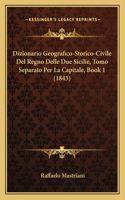 KESSINGER'S LEGACY REPRINTS

Dizionario Geografico-Storico-Civile Del Regno Delle Due Sicilie, Tomo Separato Per La Capitale, Book 1 (1843)

Raffaelo Mastriani